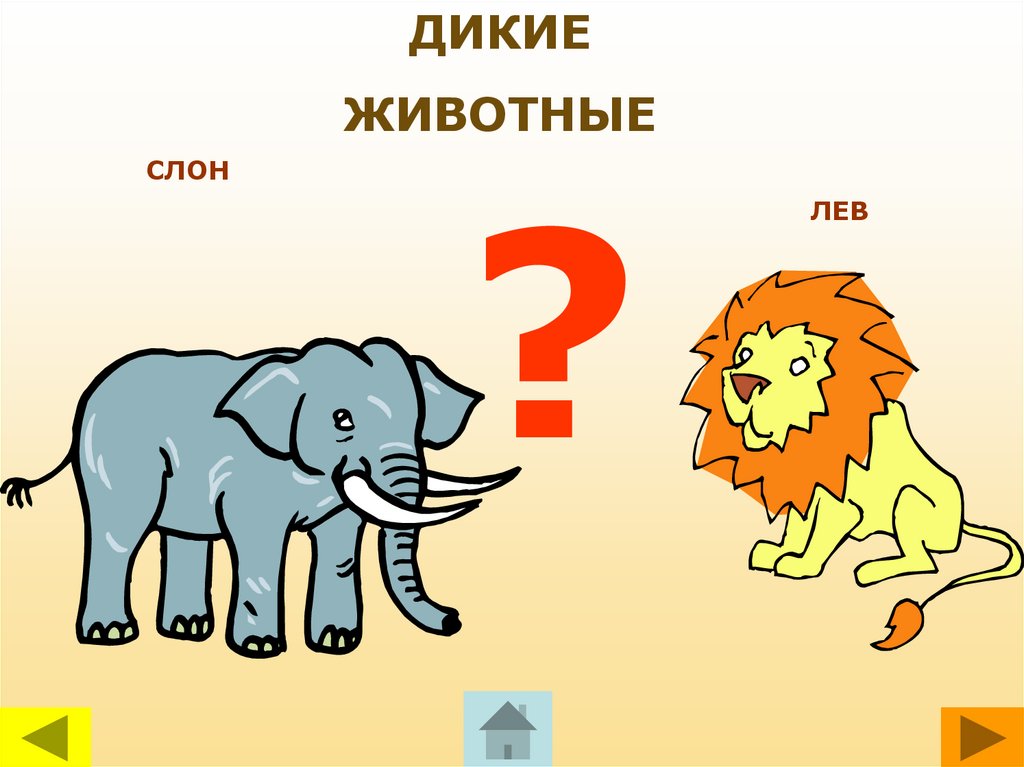 ДИКИЕ
ЖИВОТНЫЕ

СЛОН

ЛЕВ

?